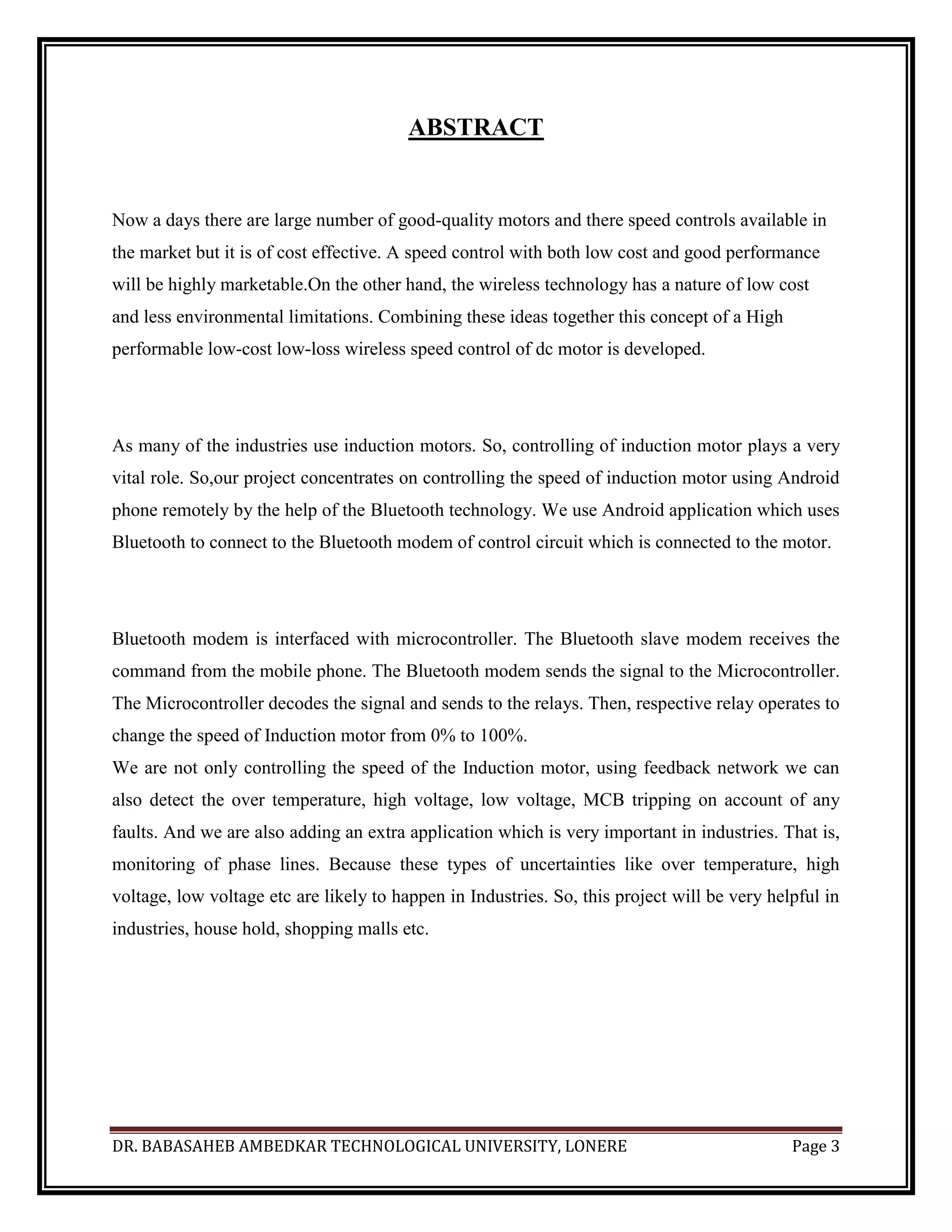 ABSTRACT

Now a days there are large number of good-quality motors and there speed controls available in the market but it is of cost effective. A speed control with both low cost and good performance will be highly marketable.On the other hand, the wireless technology has a nature of low cost and less environmental limitations. Combining these ideas together this concept of a High performable low-cost low-loss wireless speed control of dc motor is developed.

As many of the industries use induction motors. So, controlling of induction motor plays a very vital role. So,our project concentrates on controlling the speed of induction motor using Android phone remotely by the help of the Bluetooth technology. We use Android application which uses Bluetooth to connect to the Bluetooth modem of control circuit which is connected to the motor.

Bluetooth modem is interfaced with microcontroller. The Bluetooth slave modem receives the command from the mobile phone. The Bluetooth modem sends the signal to the Microcontroller. The Microcontroller decodes the signal and sends to the relays. Then, respective relay operates to change the speed of Induction motor from 0% to 100%.
We are not only controlling the speed of the Induction motor, using feedback network we can also detect the over temperature, high voltage, low voltage, MCB tripping on account of any faults. And we are also adding an extra application which is very important in industries. That is, monitoring of phase lines. Because these types of uncertainties like over temperature, high voltage, low voltage etc are likely to happen in Industries. So, this project will be very helpful in industries, house hold, shopping malls etc.

DR. BABASAHEB AMBEDKAR TECHNOLOGICAL UNIVERSITY, LONERE Page 3